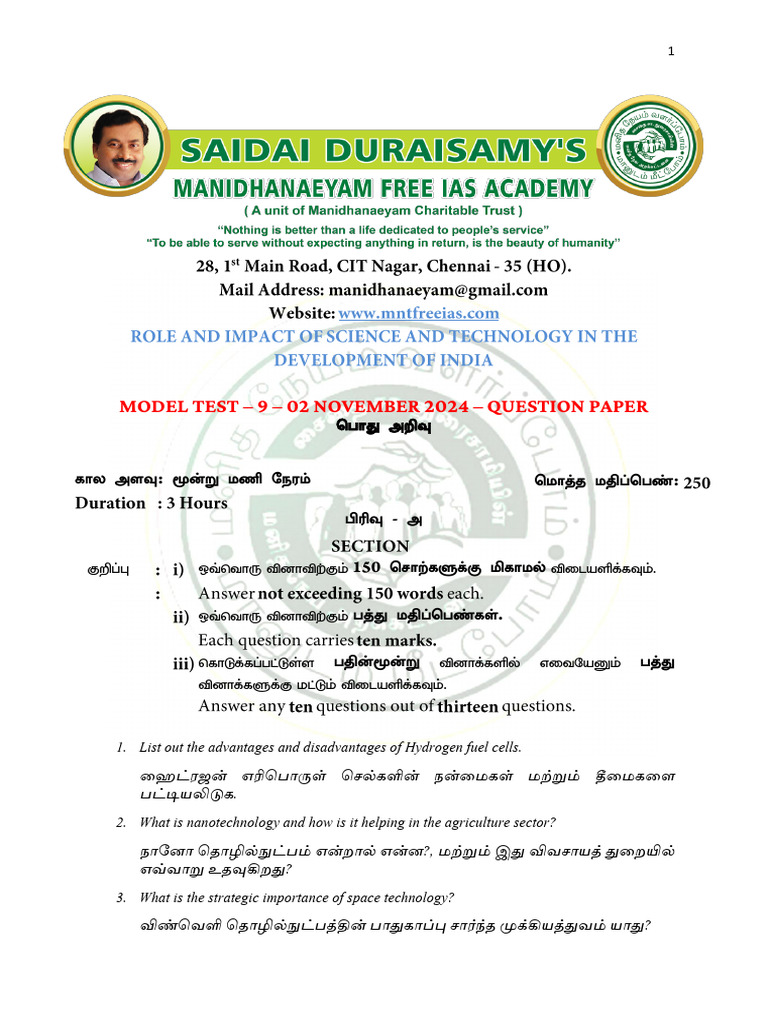 1

SAIDAI DURAISAMY'S
MANIDHANAEYAM FREE IAS ACADEMY
( A unit of Manidhanaeyam Charitable Trust )
"Nothing is better than a life dedicated to people's service"
"To be able to serve without expecting anything in return, is the beauty of humanity"

28, 1$^{st}$ Main Road, CIT Nagar, Chennai - 35 (HO).
Mail Address: manidhanaeyam@gmail.com
Website: www.mntfreeias.com
ROLE AND IMPACT OF SCIENCE AND TECHNOLOGY IN THE DEVELOPMENT OF INDIA

MODEL TEST – 9 – 02 NOVEMBER 2024 – QUESTION PAPER
பொது அறிவு

கால அளவு: மூன்று மணி நேரம் மொத்த மதிப்பெண்: 250
Duration : 3 Hours

பிரிவு - அ
SECTION

குறிப்பு : i) ஒவ்வொரு வினாவிற்கும் 150 சொற்களுக்கு மிகாமல் விடையளிக்கவும்.
: Answer not exceeding 150 words each.
ii) ஒவ்வொரு வினாவிற்கும் பத்து மதிப்பெண்கள்.
Each question carries ten marks.
iii) கொடுக்கப்பட்டுள்ள பதின்மூன்று வினாக்களில் எவையேனும் பத்து வினாக்களுக்கு மட்டும் விடையளிக்கவும்.
Answer any ten questions out of thirteen questions.

1. List out the advantages and disadvantages of Hydrogen fuel cells.

ஹைட்ரஜன் எரிபொருள் செல்களின் நன்மைகள் மற்றும் தீமைகளை பட்டியலிடுக.

2. What is nanotechnology and how is it helping in the agriculture sector?

நானோ தொழில்நுட்பம் என்றால் என்ன?, மற்றும் இது விவசாயத் துறையில் எவ்வாறு உதவுகிறது?

3. What is the strategic importance of space technology?

விண்வெளி தொழில்நுட்பத்தின் பாதுகாப்பு சார்ந்த முக்கியத்துவம் யாது?